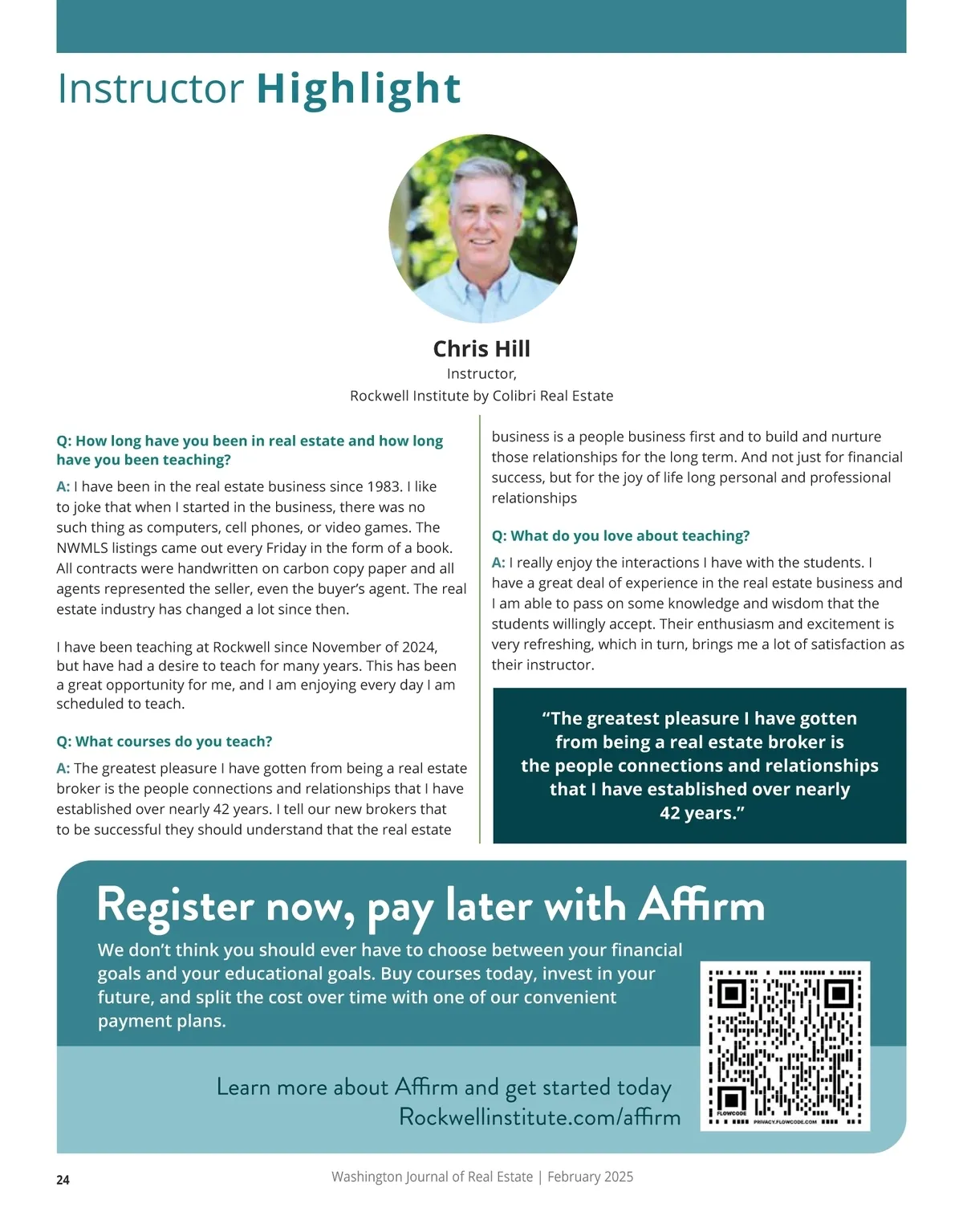 Instructor Highlight

Chris Hill
Instructor,
Rockwell Institute by Colibri Real Estate

Q: How long have you been in real estate and how long have you been teaching?

A: I have been in the real estate business since 1983. I like to joke that when I started in the business, there was no such thing as computers, cell phones, or video games. The NWMLS listings came out every Friday in the form of a book. All contracts were handwritten on carbon copy paper and all agents represented the seller, even the buyer's agent. The real estate industry has changed a lot since then.

I have been teaching at Rockwell since November of 2024, but have had a desire to teach for many years. This has been a great opportunity for me, and I am enjoying every day I am scheduled to teach.

Q: What courses do you teach?

A: The greatest pleasure I have gotten from being a real estate broker is the people connections and relationships that I have established over nearly 42 years. I tell our new brokers that to be successful they should understand that the real estate business is a people business first and to build and nurture those relationships for the long term. And not just for financial success, but for the joy of life long personal and professional relationships

Q: What do you love about teaching?

A: I really enjoy the interactions I have with the students. I have a great deal of experience in the real estate business and I am able to pass on some knowledge and wisdom that the students willingly accept. Their enthusiasm and excitement is very refreshing, which in turn, brings me a lot of satisfaction as their instructor.

"The greatest pleasure I have gotten from being a real estate broker is the people connections and relationships that I have established over nearly 42 years."

Register now, pay later with Affirm

We don't think you should ever have to choose between your financial goals and your educational goals. Buy courses today, invest in your future, and split the cost over time with one of our convenient payment plans.

Learn more about Affirm and get started today
Rockwellinstitute.com/affirm

FLOWCODE PRIVACY.FLOWCODE.COM

24 Washington Journal of Real Estate | February 2025